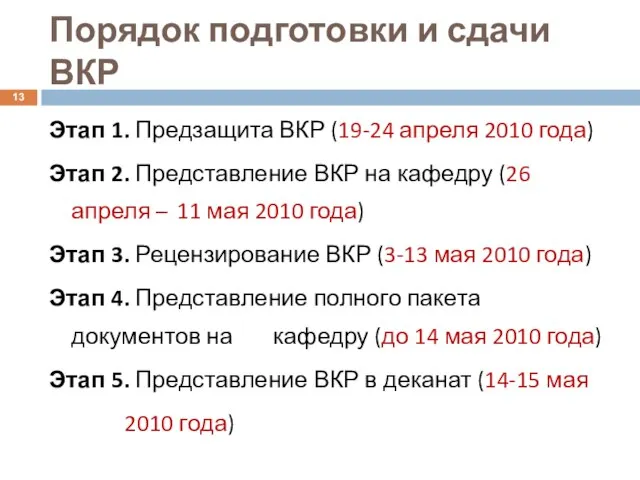 Порядок подготовки и сдачи ВКР

13

Этап 1. Предзащита ВКР (19-24 апреля 2010 года)

Этап 2. Представление ВКР на кафедру (26 апреля – 11 мая 2010 года)

Этап 3. Рецензирование ВКР (3-13 мая 2010 года)

Этап 4. Представление полного пакета документов на кафедру (до 14 мая 2010 года)

Этап 5. Представление ВКР в деканат (14-15 мая 2010 года)